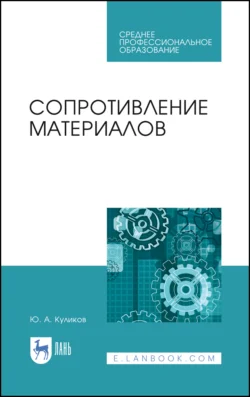 СРЕДНЕЕ ПРОФЕССИОНАЛЬНОЕ ОБРАЗОВАНИЕ

СОПРОТИВЛЕНИЕ МАТЕРИАЛОВ

Ю. А. Куликов

ЛАНЬ

E.LANBOOK.COM